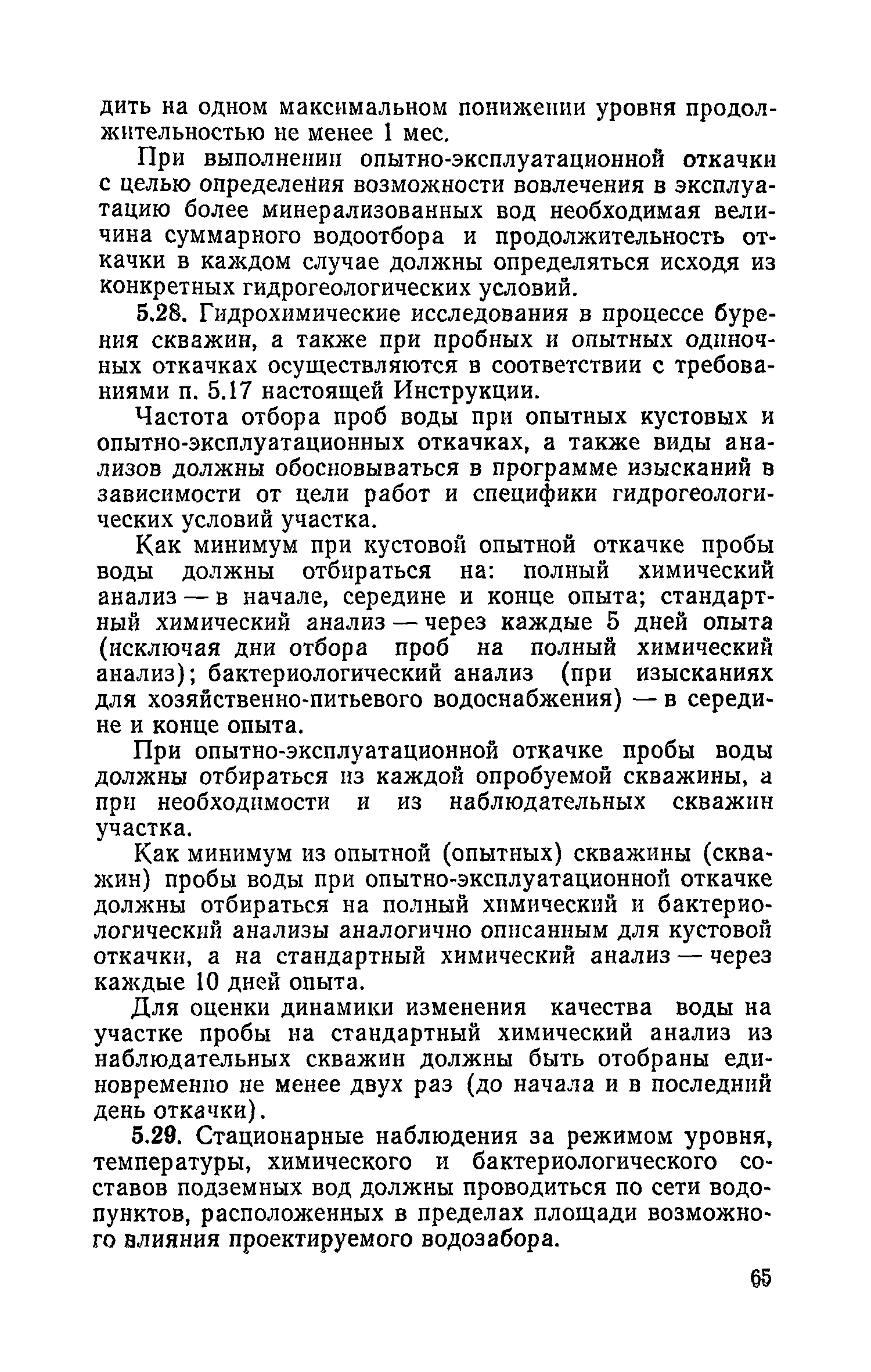 дить на одном максимальном понижении уровня продолжительностью не менее 1 мес.

При выполнении опытно-эксплуатационной откачки с целью определения возможности вовлечения в эксплуатацию более минерализованных вод необходимая величина суммарного водоотбора и продолжительность откачки в каждом случае должны определяться исходя из конкретных гидрогеологических условий.

5.28. Гидрохимические исследования в процессе бурения скважин, а также при пробных и опытных одиночных откачках осуществляются в соответствии с требованиями п. 5.17 настоящей Инструкции.

Частота отбора проб воды при опытных кустовых и опытно-эксплуатационных откачках, а также виды анализов должны обосновываться в программе изысканий в зависимости от цели работ и специфики гидрогеологических условий участка.

Как минимум при кустовой опытной откачке пробы воды должны отбираться на: полный химический анализ — в начале, середине и конце опыта; стандартный химический анализ — через каждые 5 дней опыта (исключая дни отбора проб на полный химический анализ); бактериологический анализ (при изысканиях для хозяйственно-питьевого водоснабжения) — в середине и конце опыта.

При опытно-эксплуатационной откачке пробы воды должны отбираться из каждой опробуемой скважины, а при необходимости и из наблюдательных скважин участка.

Как минимум из опытной (опытных) скважины (скважин) пробы воды при опытно-эксплуатационной откачке должны отбираться на полный химический и бактериологический анализы аналогично описанным для кустовой откачки, а на стандартный химический анализ — через каждые 10 дней опыта.

Для оценки динамики изменения качества воды на участке пробы на стандартный химический анализ из наблюдательных скважин должны быть отобраны единовременно не менее двух раз (до начала и в последний день откачки).

5.29. Стационарные наблюдения за режимом уровня, температуры, химического и бактериологического составов подземных вод должны проводиться по сети водопунктов, расположенных в пределах площади возможного влияния проектируемого водозабора.

65